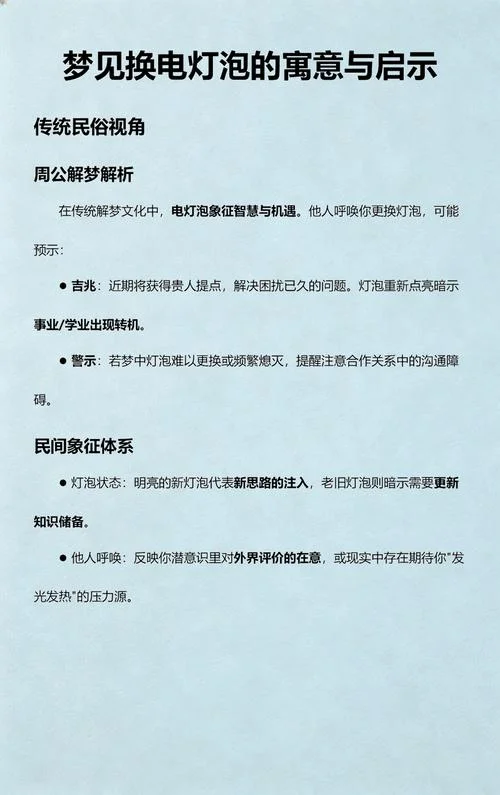 梦见换电灯泡的寓意与启示

传统民俗视角

周公解梦解析

在传统解梦文化中，电灯泡象征智慧与机遇。他人呼唤你更换灯泡，可能预示：

● 吉兆：近期将获得贵人提点，解决困扰已久的问题。灯泡重新点亮暗示事业/学业出现转机。

● 警示：若梦中灯泡难以更换或频繁熄灭，提醒注意合作关系中的沟通障碍。

民间象征体系

● 灯泡状态：明亮的新灯泡代表新思路的注入，老旧灯泡则暗示需要更新知识储备。

● 他人呼唤：反映你潜意识里对外界评价的在意，或现实中存在期待你"发光发热"的压力源。